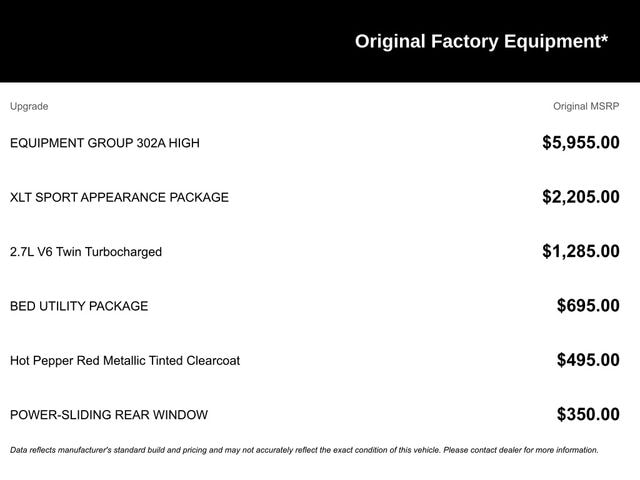 Original Factory Equipment*

| Upgrade | Original MSRP |
|---|---|
| EQUIPMENT GROUP 302A HIGH | $5,955.00 |
| XLT SPORT APPEARANCE PACKAGE | $2,205.00 |
| 2.7L V6 Twin Turbocharged | $1,285.00 |
| BED UTILITY PACKAGE | $695.00 |
| Hot Pepper Red Metallic Tinted Clearcoat | $495.00 |
| POWER-SLIDING REAR WINDOW | $350.00 |

Data reflects manufacturer's standard build and pricing and may not accurately reflect the exact condition of this vehicle. Please contact dealer for more information.